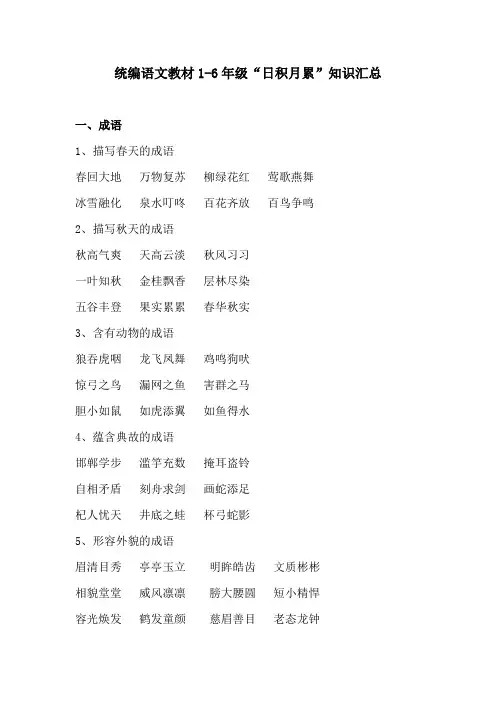 统编语文教材 1-6 年级“日积月累”知识汇总

一、成语

1、描写春天的成语

春回大地　万物复苏　柳绿花红　莺歌燕舞

冰雪融化　泉水叮咚　百花齐放　百鸟争鸣

2、描写秋天的成语

秋高气爽　天高云淡　秋风习习

一叶知秋　金桂飘香　层林尽染

五谷丰登　果实累累　春华秋实

3、含有动物的成语

狼吞虎咽　龙飞凤舞　鸡鸣狗吠

惊弓之鸟　漏网之鱼　害群之马

胆小如鼠　如虎添翼　如鱼得水

4、蕴含典故的成语

邯郸学步　滥竽充数　掩耳盗铃

自相矛盾　刻舟求剑　画蛇添足

杞人忧天　井底之蛙　杯弓蛇影

5、形容外貌的成语

眉清目秀　亭亭玉立　明眸皓齿　文质彬彬

相貌堂堂　威风凛凛　膀大腰圆　短小精悍

容光焕发　鹤发童颜　慈眉善目　老态龙钟